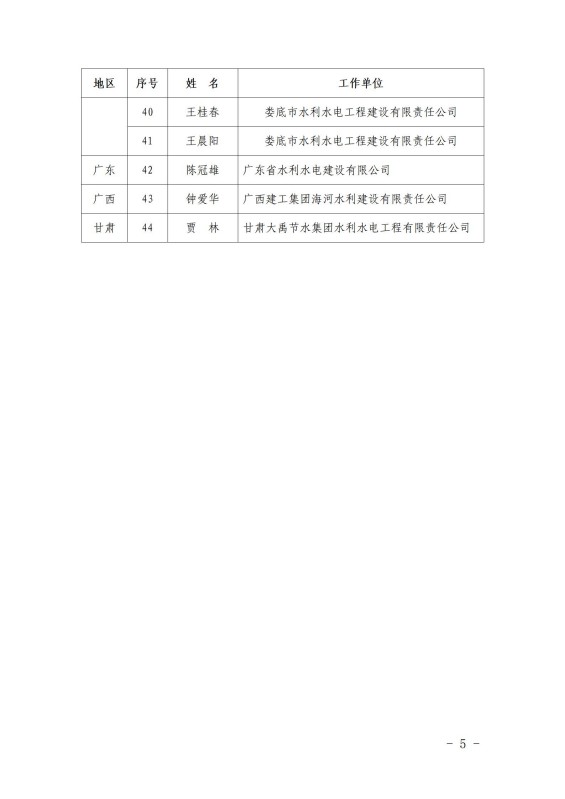 | 地区 | 序号 | 姓　名 | 工作单位 |
|---|---|---|---|
| | 40 | 王桂春 | 娄底市水利水电工程建设有限责任公司 |
| | 41 | 王晨阳 | 娄底市水利水电工程建设有限责任公司 |
| 广东 | 42 | 陈冠雄 | 广东省水利水电建设有限公司 |
| 广西 | 43 | 钟爱华 | 广西建工集团海河水利建设有限责任公司 |
| 甘肃 | 44 | 贾　林 | 甘肃大禹节水集团水利水电工程有限责任公司 |

－ 5 －